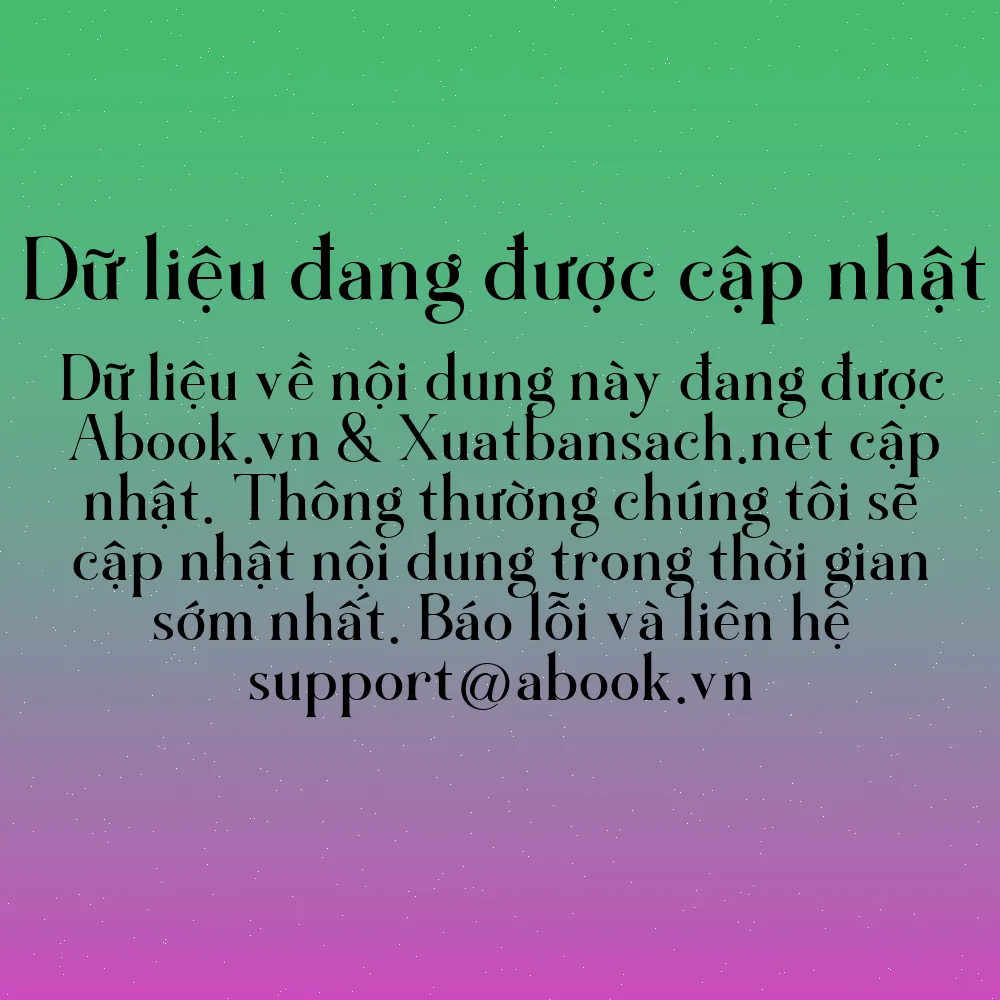 Dữ liệu đang được cập nhật

Dữ liệu về nội dung này đang được Abook.vn & Xuatbansach.net cập nhật. Thông thường chúng tôi sẽ cập nhật nội dung trong thời gian sớm nhất. Báo lỗi và liên hệ support@abook.vn